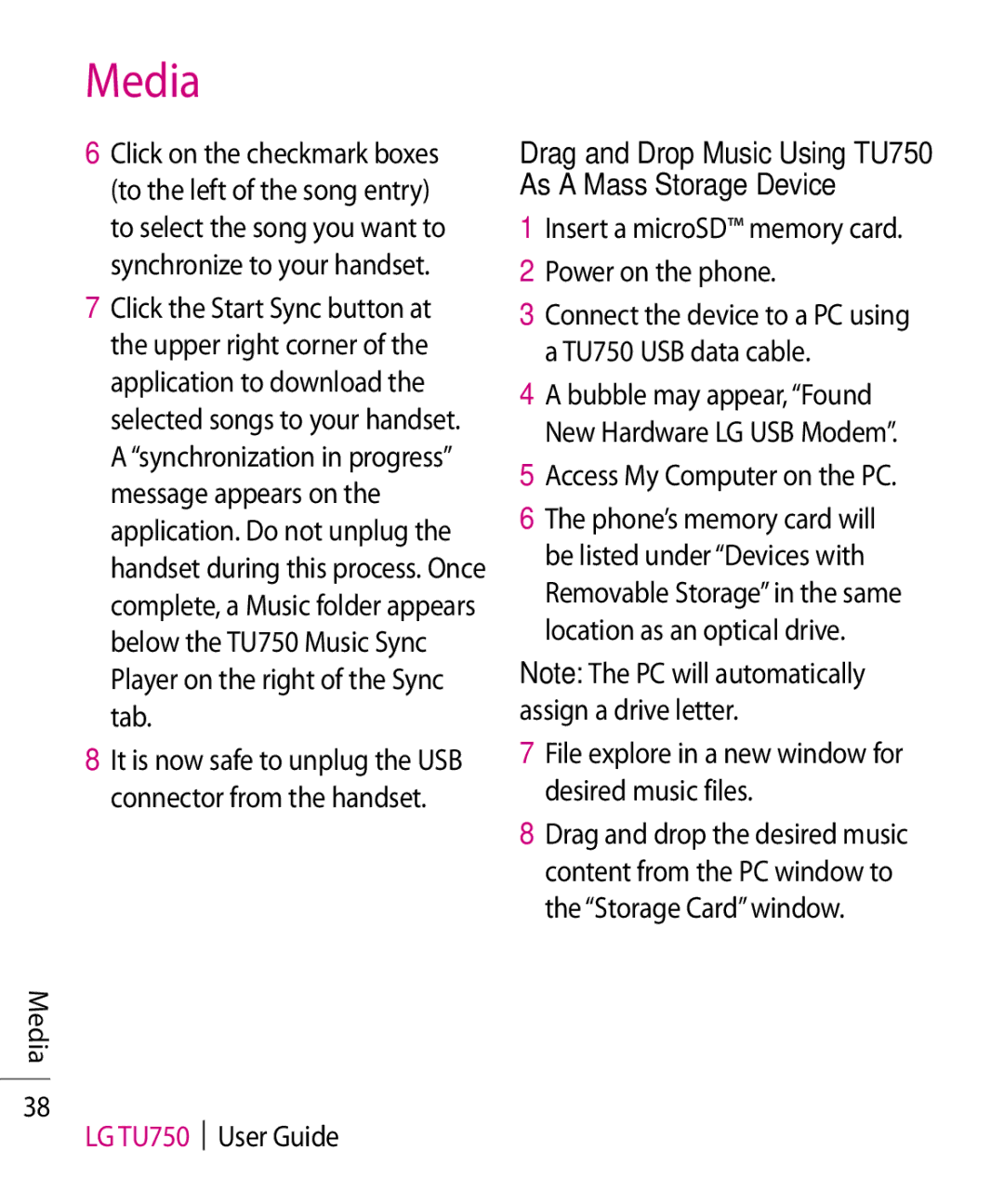 Media

6 Click on the checkmark boxes (to the left of the song entry) to select the song you want to synchronize to your handset.

7 Click the Start Sync button at the upper right corner of the application to download the selected songs to your handset. A “synchronization in progress” message appears on the application. Do not unplug the handset during this process. Once complete, a Music folder appears below the TU750 Music Sync Player on the right of the Sync tab.

8 It is now safe to unplug the USB connector from the handset.

Drag and Drop Music Using TU750 As A Mass Storage Device

1 Insert a microSD™ memory card.

2 Power on the phone.

3 Connect the device to a PC using a TU750 USB data cable.

4 A bubble may appear, “Found New Hardware LG USB Modem”.

5 Access My Computer on the PC.

6 The phone’s memory card will be listed under “Devices with Removable Storage” in the same location as an optical drive.

Note: The PC will automatically assign a drive letter.

7 File explore in a new window for desired music files.

8 Drag and drop the desired music content from the PC window to the “Storage Card” window.

Media

38

LG TU750 | User Guide